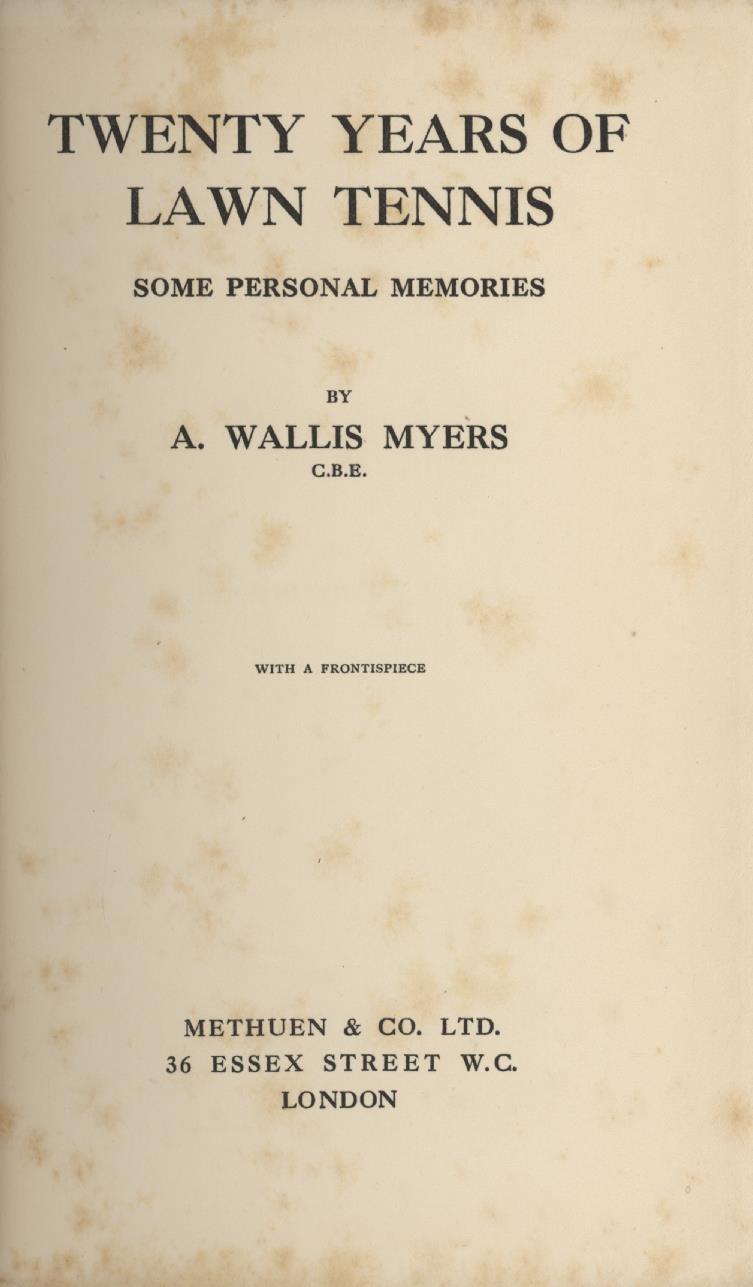 TWENTY YEARS OF LAWN TENNIS

SOME PERSONAL MEMORIES

BY

A. WALLIS MYERS

C.B.E.

WITH A FRONTISPIECE

METHUEN & CO. LTD.
36 ESSEX STREET W.C.
LONDON